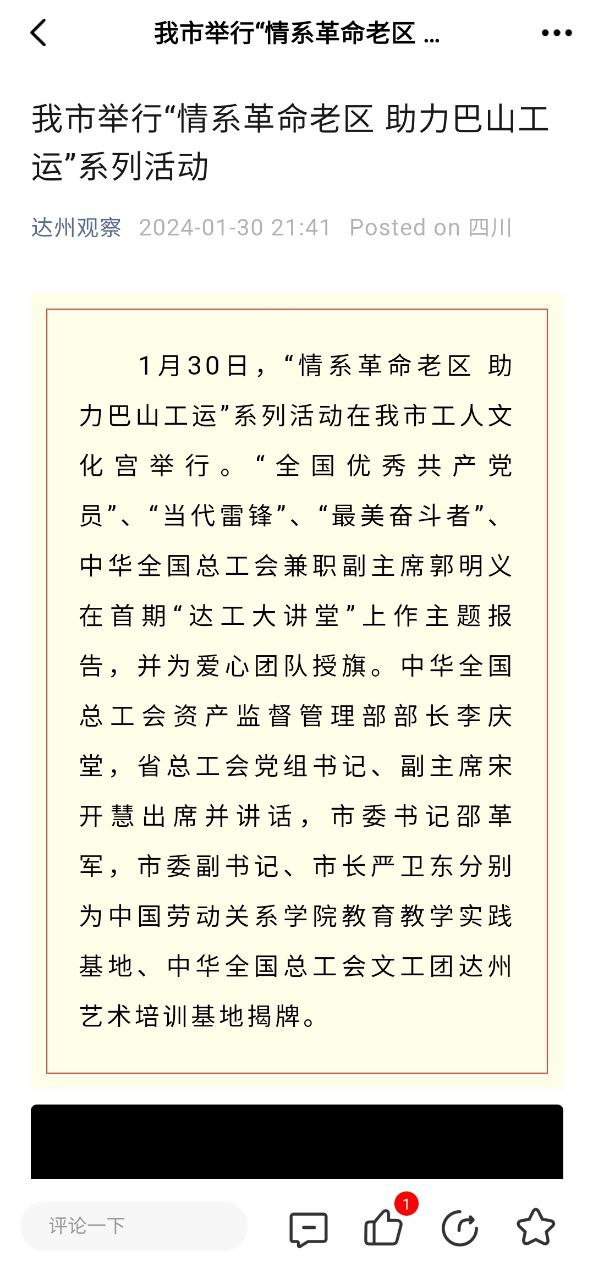 我市举行“情系革命老区 ...

我市举行“情系革命老区 助力巴山工运”系列活动

达州观察 2024-01-30 21:41 Posted on 四川

1月30日，“情系革命老区 助力巴山工运”系列活动在我市工人文化宫举行。“全国优秀共产党员”、“当代雷锋”、“最美奋斗者”、中华全国总工会兼职副主席郭明义在首期“达工大讲堂”上作主题报告，并为爱心团队授旗。中华全国总工会资产监督管理部部长李庆堂，省总工会党组书记、副主席宋开慧出席并讲话，市委书记邵革军，市委副书记、市长严卫东分别为中国劳动关系学院教育教学实践基地、中华全国总工会文工团达州艺术培训基地揭牌。

评论一下

1